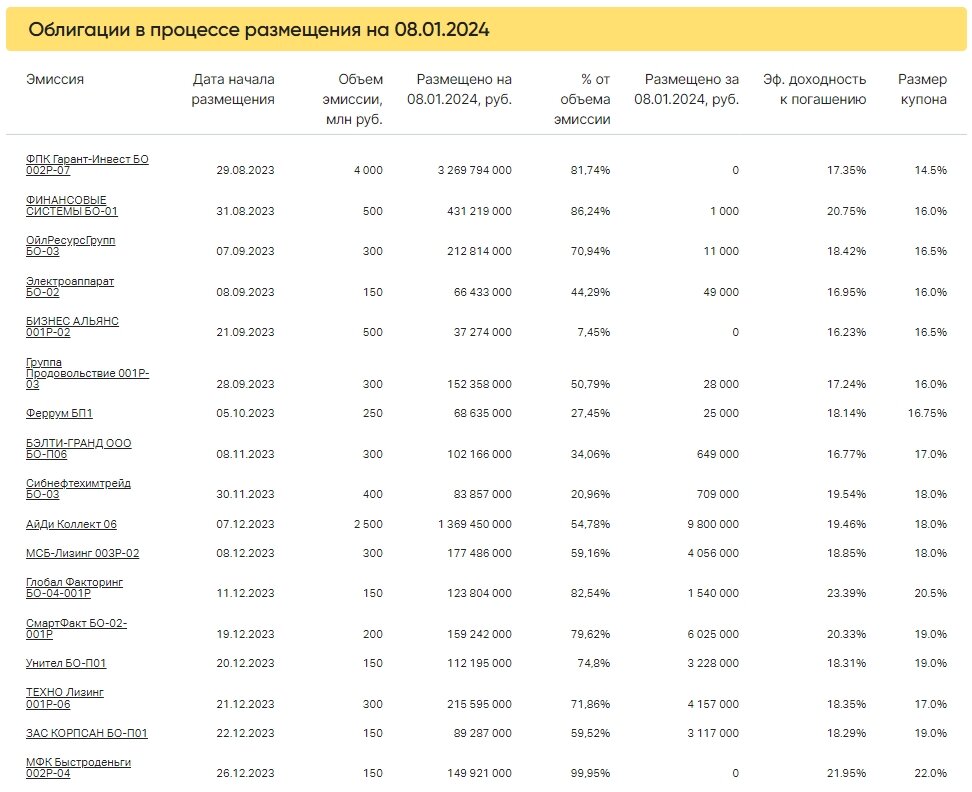 Облигации в процессе размещения на 08.01.2024

| Эмиссия | Дата начала размещения | Объем эмиссии, млн руб. | Размещено на 08.01.2024, руб. | % от объема эмиссии | Размещено за 08.01.2024, руб. | Эф. доходность к погашению | Размер купона |
|---|---|---|---|---|---|---|---|
| ФПК Гарант-Инвест БО 002Р-07 | 29.08.2023 | 4 000 | 3 269 794 000 | 81,74% | 0 | 17.35% | 14.5% |
| ФИНАНСОВЫЕ СИСТЕМЫ БО-01 | 31.08.2023 | 500 | 431 219 000 | 86,24% | 1 000 | 20.75% | 16.0% |
| ОйлРесурсГрупп БО-03 | 07.09.2023 | 300 | 212 814 000 | 70,94% | 11 000 | 18.42% | 16.5% |
| Электроаппарат БО-02 | 08.09.2023 | 150 | 66 433 000 | 44,29% | 49 000 | 16.95% | 16.0% |
| БИЗНЕС АЛЬЯНС 001Р-02 | 21.09.2023 | 500 | 37 274 000 | 7,45% | 0 | 16.23% | 16.5% |
| Группа Продовольствие 001Р-03 | 28.09.2023 | 300 | 152 358 000 | 50,79% | 28 000 | 17.24% | 16.0% |
| Феррум БП1 | 05.10.2023 | 250 | 68 635 000 | 27,45% | 25 000 | 18.14% | 16.75% |
| БЭЛТИ-ГРАНД ООО БО-П06 | 08.11.2023 | 300 | 102 166 000 | 34,06% | 649 000 | 16.77% | 17.0% |
| Сибнефтехимтрейд БО-03 | 30.11.2023 | 400 | 83 857 000 | 20,96% | 709 000 | 19.54% | 18.0% |
| АйДи Коллект 06 | 07.12.2023 | 2 500 | 1 369 450 000 | 54,78% | 9 800 000 | 19.46% | 18.0% |
| МСБ-Лизинг 003Р-02 | 08.12.2023 | 300 | 177 486 000 | 59,16% | 4 056 000 | 18.85% | 18.0% |
| Глобал Факторинг БО-04-001Р | 11.12.2023 | 150 | 123 804 000 | 82,54% | 1 540 000 | 23.39% | 20.5% |
| СмартФакт БО-02-001Р | 19.12.2023 | 200 | 159 242 000 | 79,62% | 6 025 000 | 20.33% | 19.0% |
| Унител БО-П01 | 20.12.2023 | 150 | 112 195 000 | 74,8% | 3 228 000 | 18.31% | 19.0% |
| ТЕХНО Лизинг 001Р-06 | 21.12.2023 | 300 | 215 595 000 | 71,86% | 4 157 000 | 18.35% | 17.0% |
| ЗАС КОРПСАН БО-П01 | 22.12.2023 | 150 | 89 287 000 | 59,52% | 3 117 000 | 18.29% | 19.0% |
| МФК Быстроденьги 002Р-04 | 26.12.2023 | 150 | 149 921 000 | 99,95% | 0 | 21.95% | 22.0% |